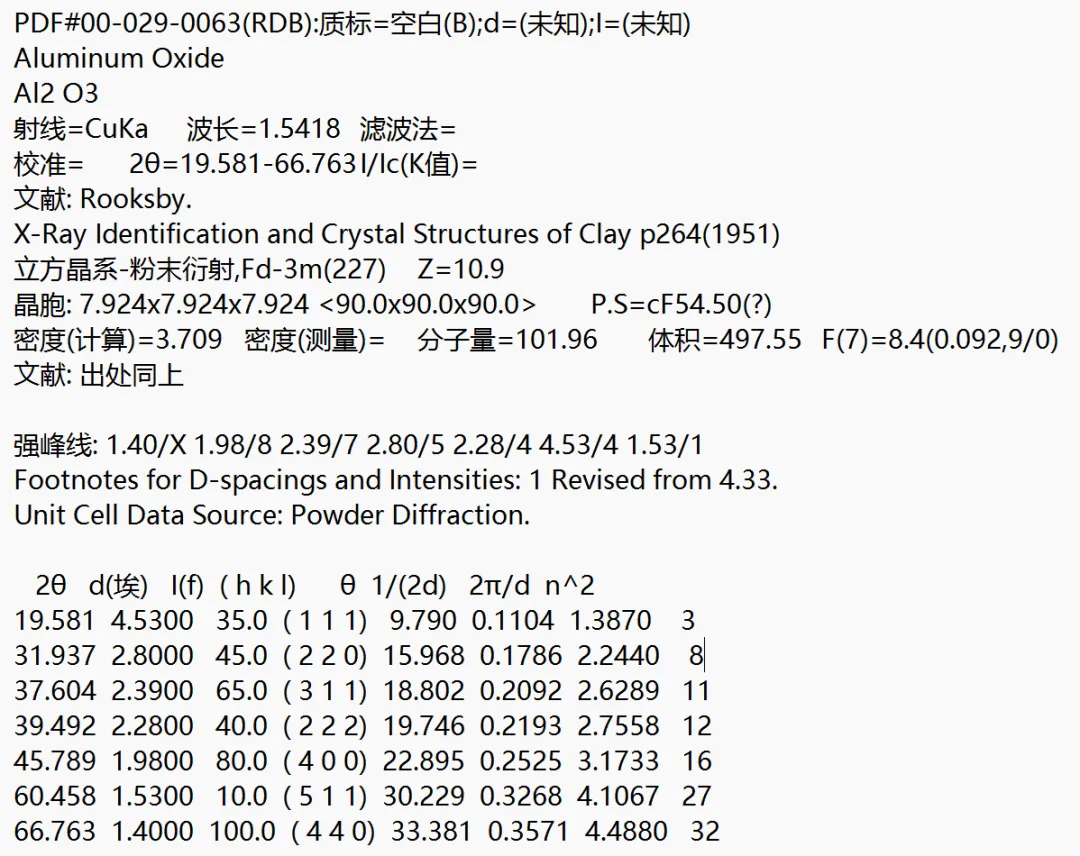 PDF#00-029-0063(RDB):质标=空白(B);d=(未知);I=(未知)
Aluminum Oxide
Al2 O3
射线=CuKa    波长=1.5418   滤波法=
校准=     2θ=19.581-66.763 I/Ic(K值)=
文献: Rooksby.
X-Ray Identification and Crystal Structures of Clay p264(1951)
立方晶系-粉末衍射,Fd-3m(227)    Z=10.9
晶胞: 7.924x7.924x7.924 <90.0x90.0x90.0>       P.S=cF54.50(?)
密度(计算)=3.709   密度(测量)=    分子量=101.96       体积=497.55   F(7)=8.4(0.092,9/0)
文献: 出处同上

强峰线: 1.40/X 1.98/8 2.39/7 2.80/5 2.28/4 4.53/4 1.53/1
Footnotes for D-spacings and Intensities: 1 Revised from 4.33.
Unit Cell Data Source: Powder Diffraction.

| 2θ | d(埃) | I(f) | ( h k l) | θ | 1/(2d) | 2π/d | n^2 |
|---|---|---|---|---|---|---|---|
| 19.581 | 4.5300 | 35.0 | ( 1 1 1) | 9.790 | 0.1104 | 1.3870 | 3 |
| 31.937 | 2.8000 | 45.0 | ( 2 2 0) | 15.968 | 0.1786 | 2.2440 | 8 |
| 37.604 | 2.3900 | 65.0 | ( 3 1 1) | 18.802 | 0.2092 | 2.6289 | 11 |
| 39.492 | 2.2800 | 40.0 | ( 2 2 2) | 19.746 | 0.2193 | 2.7558 | 12 |
| 45.789 | 1.9800 | 80.0 | ( 4 0 0) | 22.895 | 0.2525 | 3.1733 | 16 |
| 60.458 | 1.5300 | 10.0 | ( 5 1 1) | 30.229 | 0.3268 | 4.1067 | 27 |
| 66.763 | 1.4000 | 100.0 | ( 4 4 0) | 33.381 | 0.3571 | 4.4880 | 32 |